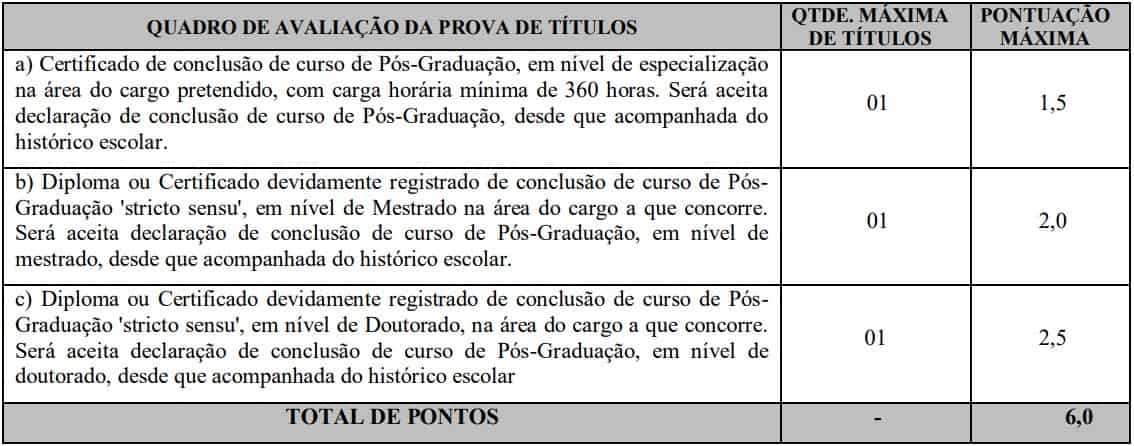 | QUADRO DE AVALIAÇÃO DA PROVA DE TÍTULOS | QTDE. MÁXIMA DE TÍTULOS | PONTUAÇÃO MÁXIMA |
|---|---|---|
| a) Certificado de conclusão de curso de Pós-Graduação, em nível de especialização na área do cargo pretendido, com carga horária mínima de 360 horas. Será aceita declaração de conclusão de curso de Pós-Graduação, desde que acompanhada do histórico escolar. | 01 | 1,5 |
| b) Diploma ou Certificado devidamente registrado de conclusão de curso de Pós-Graduação 'stricto sensu', em nível de Mestrado na área do cargo a que concorre. Será aceita declaração de conclusão de curso de Pós-Graduação, em nível de mestrado, desde que acompanhada do histórico escolar. | 01 | 2,0 |
| c) Diploma ou Certificado devidamente registrado de conclusão de curso de Pós-Graduação 'stricto sensu', em nível de Doutorado, na área do cargo a que concorre. Será aceita declaração de conclusão de curso de Pós-Graduação, em nível de doutorado, desde que acompanhada do histórico escolar | 01 | 2,5 |
| TOTAL DE PONTOS | - | 6,0 |